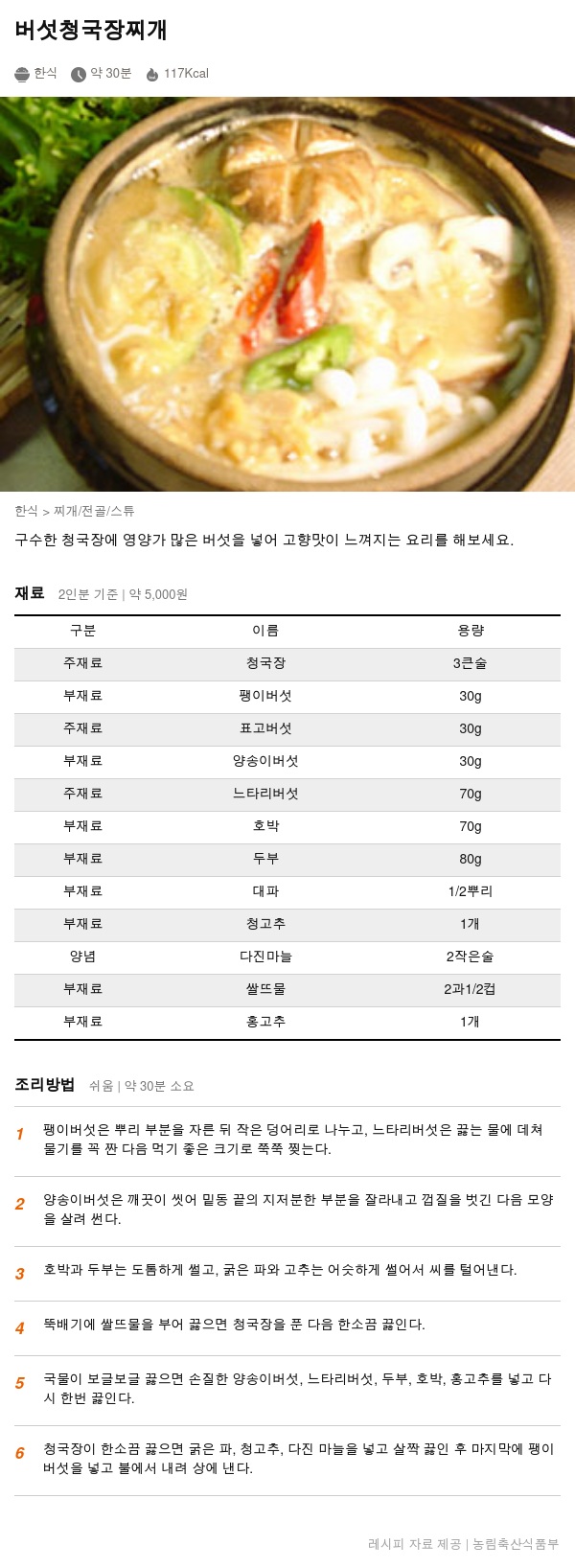 버섯청국장찌개

한식 약 30분 117Kcal

한식 > 찌개/전골/스튜

구수한 청국장에 영양가 많은 버섯을 넣어 고향맛이 느껴지는 요리를 해보세요.

재료 2인분 기준 | 약 5,000원

| 구분 | 이름 | 용량 |
|---|---|---|
| 주재료 | 청국장 | 3큰술 |
| 부재료 | 팽이버섯 | 30g |
| 주재료 | 표고버섯 | 30g |
| 부재료 | 양송이버섯 | 30g |
| 주재료 | 느타리버섯 | 70g |
| 부재료 | 호박 | 70g |
| 부재료 | 두부 | 80g |
| 부재료 | 대파 | 1/2뿌리 |
| 부재료 | 청고추 | 1개 |
| 양념 | 다진마늘 | 2작은술 |
| 부재료 | 쌀뜨물 | 2과1/2컵 |
| 부재료 | 홍고추 | 1개 |

조리방법 쉬움 | 약 30분 소요

1 팽이버섯은 뿌리 부분을 자른 뒤 작은 덩어리로 나누고, 느타리버섯은 끓는 물에 데쳐 물기를 꼭 짠 다음 먹기 좋은 크기로 쭉쭉 찢는다.

2 양송이버섯은 깨끗이 씻어 밑동 끝의 지저분한 부분을 잘라내고 껍질을 벗긴 다음 모양을 살려 썬다.

3 호박과 두부는 도톰하게 썰고, 굵은 파와 고추는 어슷하게 썰어서 씨를 털어낸다.

4 뚝배기에 쌀뜨물을 부어 끓으면 청국장을 푼 다음 한소끔 끓인다.

5 국물이 보글보글 끓으면 손질한 양송이버섯, 느타리버섯, 두부, 호박, 홍고추를 넣고 다시 한번 끓인다.

6 청국장이 한소끔 끓으면 굵은 파, 청고추, 다진 마늘을 넣고 살짝 끓인 후 마지막에 팽이버섯을 넣고 불에서 내려 상에 낸다.

레시피 자료 제공 | 농림축산식품부